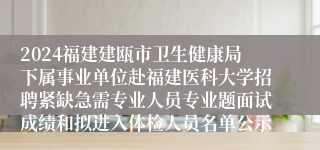 2024福建建瓯市卫生健康局下属事业单位赴福建医科大学招聘紧缺急需专业人员专业题面试成绩和拟进入体检人员名单公示